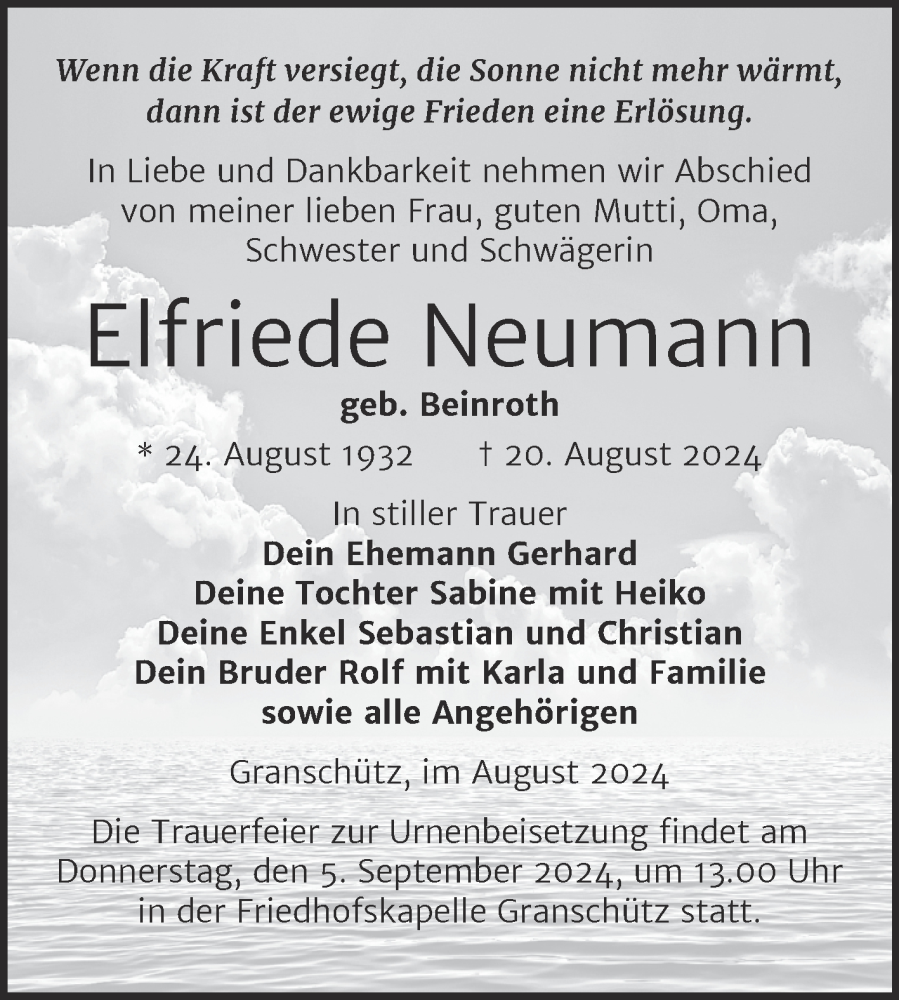 Wenn die Kraft versiegt, die Sonne nicht mehr wärmt, dann ist der ewige Frieden eine Erlösung.

In Liebe und Dankbarkeit nehmen wir Abschied von meiner lieben Frau, guten Mutti, Oma, Schwester und Schwägerin

Elfriede Neumann

geb. Beinroth

* 24. August 1932 † 20. August 2024

In stiller Trauer
Dein Ehemann Gerhard
Deine Tochter Sabine mit Heiko
Deine Enkel Sebastian und Christian
Dein Bruder Rolf mit Karla und Familie
sowie alle Angehörigen

Granschütz, im August 2024

Die Trauerfeier zur Urnenbeisetzung findet am Donnerstag, den 5. September 2024, um 13.00 Uhr in der Friedhofskapelle Granschütz statt.